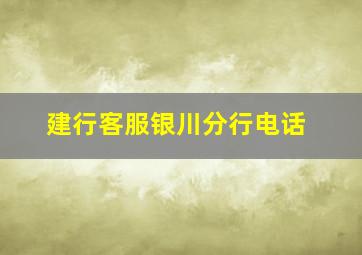 建行客服银川分行电话